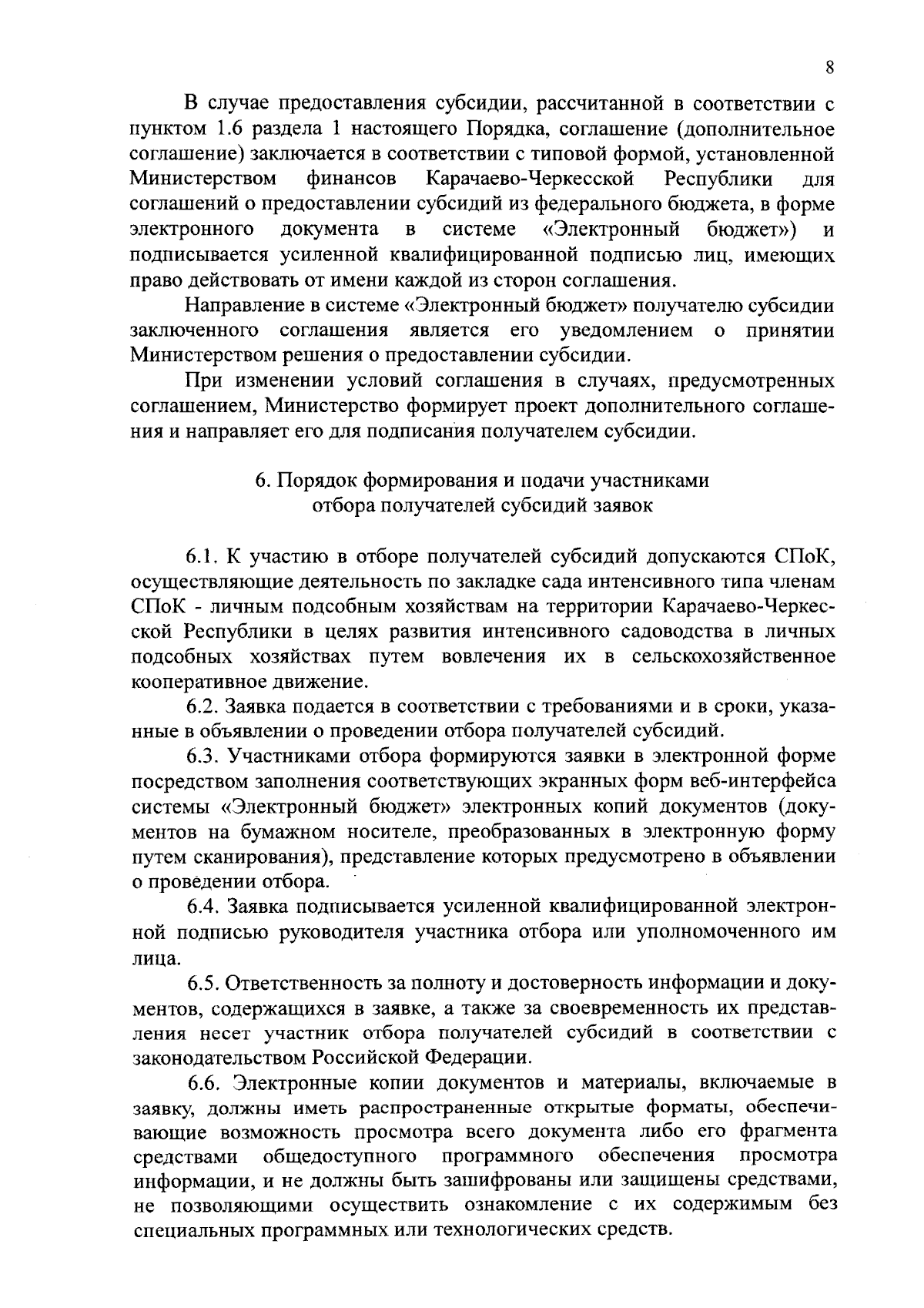 8

В случае предоставления субсидии, рассчитанной в соответствии с пунктом 1.6 раздела 1 настоящего Порядка, соглашение (дополнительное соглашение) заключается в соответствии с типовой формой, установленной Министерством финансов Карачаево-Черкесской Республики для соглашений о предоставлении субсидий из федерального бюджета, в форме электронного документа в системе «Электронный бюджет») и подписывается усиленной квалифицированной подписью лиц, имеющих право действовать от имени каждой из сторон соглашения.

Направление в системе «Электронный бюджет» получателю субсидии заключенного соглашения является его уведомлением о принятии Министерством решения о предоставлении субсидии.

При изменении условий соглашения в случаях, предусмотренных соглашением, Министерство формирует проект дополнительного соглашения и направляет его для подписания получателем субсидии.

6. Порядок формирования и подачи участниками отбора получателей субсидий заявок

6.1. К участию в отборе получателей субсидий допускаются СПоК, осуществляющие деятельность по закладке сада интенсивного типа членам СПоК - личным подсобным хозяйствам на территории Карачаево-Черкесской Республики в целях развития интенсивного садоводства в личных подсобных хозяйствах путем вовлечения их в сельскохозяйственное кооперативное движение.

6.2. Заявка подается в соответствии с требованиями и в сроки, указанные в объявлении о проведении отбора получателей субсидий.

6.3. Участниками отбора формируются заявки в электронной форме посредством заполнения соответствующих экранных форм веб-интерфейса системы «Электронный бюджет» электронных копий документов (документов на бумажном носителе, преобразованных в электронную форму путем сканирования), представление которых предусмотрено в объявлении о проведении отбора.

6.4. Заявка подписывается усиленной квалифицированной электронной подписью руководителя участника отбора или уполномоченного им лица.

6.5. Ответственность за полноту и достоверность информации и документов, содержащихся в заявке, а также за своевременность их представления несет участник отбора получателей субсидий в соответствии с законодательством Российской Федерации.

6.6. Электронные копии документов и материалы, включаемые в заявку, должны иметь распространенные открытые форматы, обеспечивающие возможность просмотра всего документа либо его фрагмента средствами общедоступного программного обеспечения просмотра информации, и не должны быть зашифрованы или защищены средствами, не позволяющими осуществить ознакомление с их содержимым без специальных программных или технологических средств.